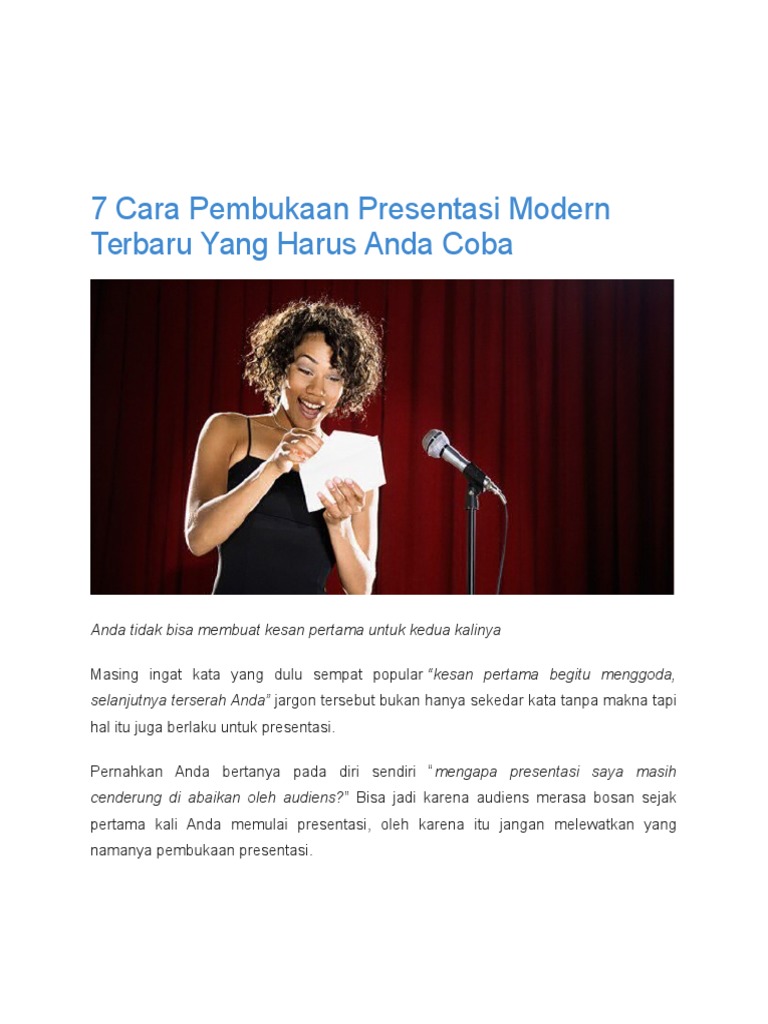 7 Cara Pembukaan Presentasi Modern Terbaru Yang Harus Anda Coba

Anda tidak bisa membuat kesan pertama untuk kedua kalinya

Masing ingat kata yang dulu sempat popular "kesan pertama begitu menggoda, selanjutnya terserah Anda" jargon tersebut bukan hanya sekedar kata tanpa makna tapi hal itu juga berlaku untuk presentasi.

Pernahkan Anda bertanya pada diri sendiri "mengapa presentasi saya masih cenderung di abaikan oleh audiens?" Bisa jadi karena audiens merasa bosan sejak pertama kali Anda memulai presentasi, oleh karena itu jangan melewatkan yang namanya pembukaan presentasi.